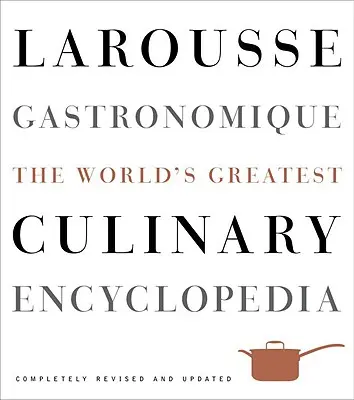 LAROUSSE
GASTRONOMIQUE
THE WORLD'S GREATEST
CULINARY
ENCYCLOPEDIA

COMPLETELY REVISED AND UPDATED